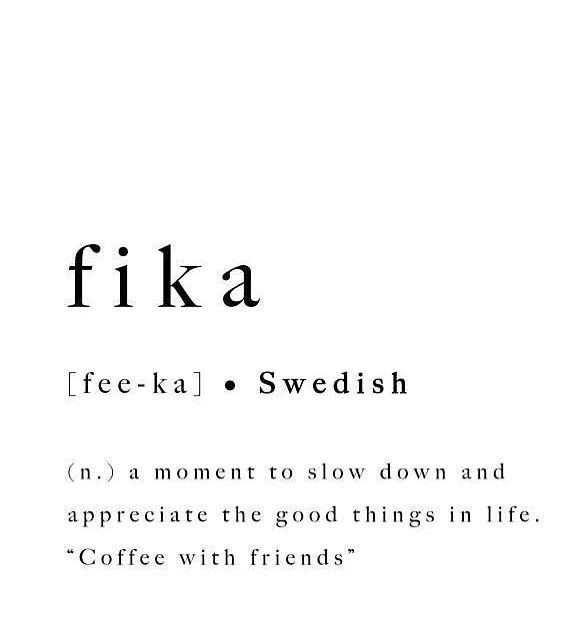 fika

[fee-ka] • Swedish

(n.) a moment to slow down and appreciate the good things in life. “Coffee with friends”